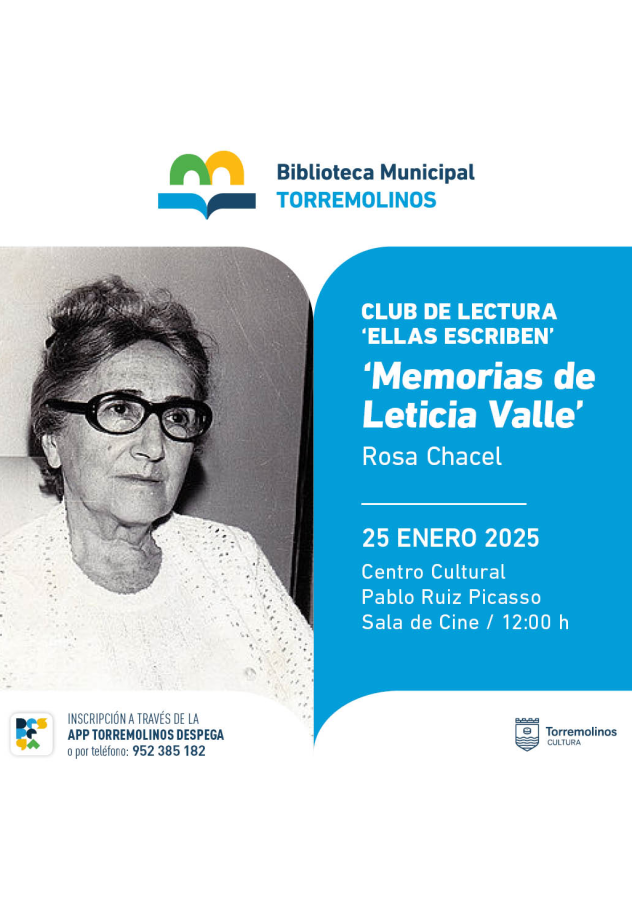 Biblioteca Municipal
TORREMOLINOS

CLUB DE LECTURA
'ELLAS ESCRIBEN'

'Memorias de Leticia Valle'

Rosa Chacel

25 ENERO 2025

Centro Cultural
Pablo Ruiz Picasso
Sala de Cine / 12:00 h

INSCRIPCIÓN A TRAVÉS DE LA
APP TORREMOLINOS DESPEGA
o por teléfono: 952 385 182

Torremolinos
CULTURA